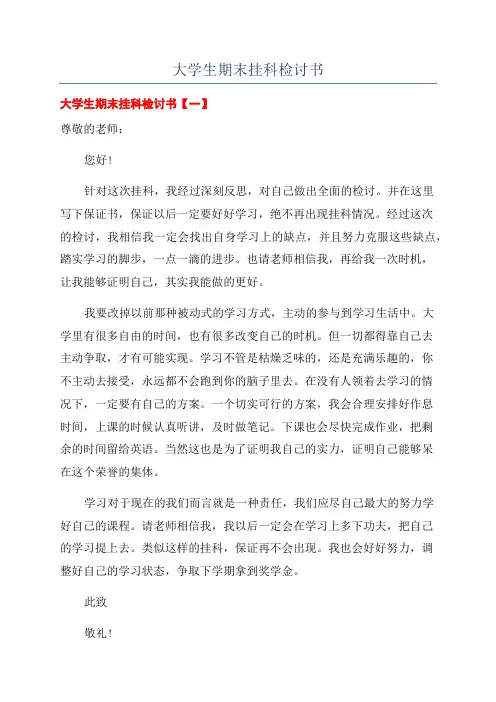 大学生期末挂科检讨书

大学生期末挂科检讨书【一】

尊敬的老师：

您好！

针对这次挂科，我经过深刻反思，对自己做出全面的检讨。并在这里写下保证书，保证以后一定要好好学习，绝不再出现挂科情况。经过这次的检讨，我相信我一定会找出自身学习上的缺点，并且努力克服这些缺点，踏实学习的脚步，一点一滴的进步。也请老师相信我，再给我一次时机，让我能够证明自己，其实我能做的更好。

我要改掉以前那种被动式的学习方式，主动的参与到学习生活中。大学里有很多自由的时间，也有很多改变自己的时机。但一切都得靠自己去主动争取，才有可能实现。学习不管是枯燥乏味的，还是充满乐趣的，你不主动去接受，永远都不会跑到你的脑子里去。在没有人领着去学习的情况下，一定要有自己的方案。一个切实可行的方案，我会合理安排好作息时间，上课的时候认真听讲，及时做笔记。下课也会尽快完成作业，把剩余的时间留给英语。当然这也是为了证明我自己的实力，证明自己能够呆在这个荣誉的集体。

学习对于现在的我们而言就是一种责任，我们应尽自己最大的努力学好自己的课程。请老师相信我，我以后一定会在学习上多下功夫，把自己的学习提上去。类似这样的挂科，保证再不会出现。我也会好好努力，调整好自己的学习状态，争取下学期拿到奖学金。

此致

敬礼！